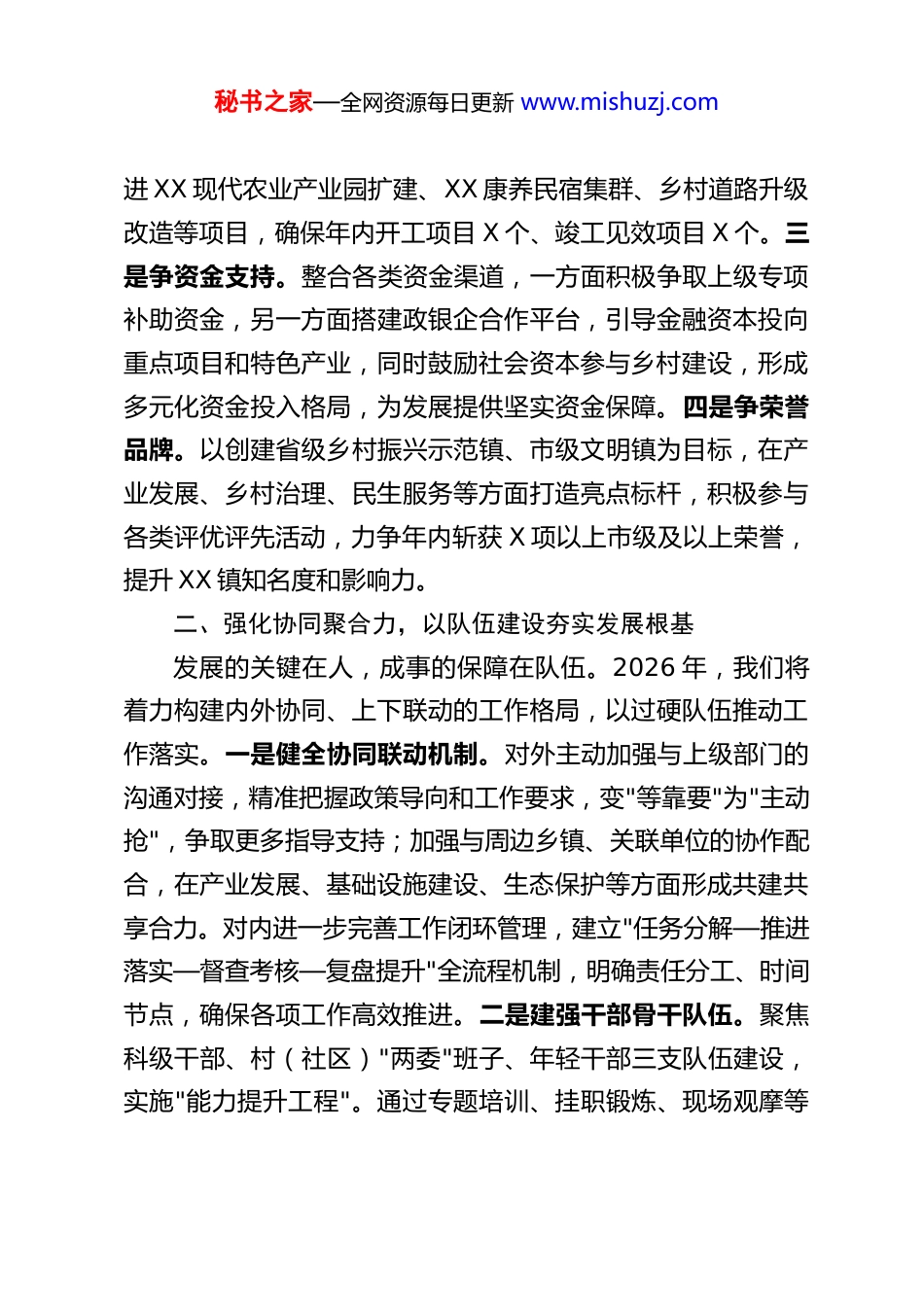 秘书之家—全网资源每日更新 www.mishuzj.com

进XX现代农业产业园扩建、XX康养民宿集群、乡村道路升级改造等项目，确保年内开工项目X个、竣工见效项目X个。三是争资金支持。整合各类资金渠道，一方面积极争取上级专项补助资金，另一方面搭建政银企合作平台，引导金融资本投向重点项目和特色产业，同时鼓励社会资本参与乡村建设，形成多元化资金投入格局，为发展提供坚实资金保障。四是争荣誉品牌。以创建省级乡村振兴示范镇、市级文明镇为目标，在产业发展、乡村治理、民生服务等方面打造亮点标杆，积极参与各类评优评先活动，力争年内斩获X项以上市级及以上荣誉，提升XX镇知名度和影响力。

二、强化协同聚合力，以队伍建设夯实发展根基

发展的关键在人，成事的保障在队伍。2026年，我们将着力构建内外协同、上下联动的工作格局，以过硬队伍推动工作落实。一是健全协同联动机制。对外主动加强与上级部门的沟通对接，精准把握政策导向和工作要求，变"等靠要"为"主动抢"，争取更多指导支持；加强与周边乡镇、关联单位的协作配合，在产业发展、基础设施建设、生态保护等方面形成共建共享合力。对内进一步完善工作闭环管理，建立"任务分解—推进落实—督查考核—复盘提升"全流程机制，明确责任分工、时间节点，确保各项工作高效推进。二是建强干部骨干队伍。聚焦科级干部、村（社区）"两委"班子、年轻干部三支队伍建设，实施"能力提升工程"。通过专题培训、挂职锻炼、现场观摩等